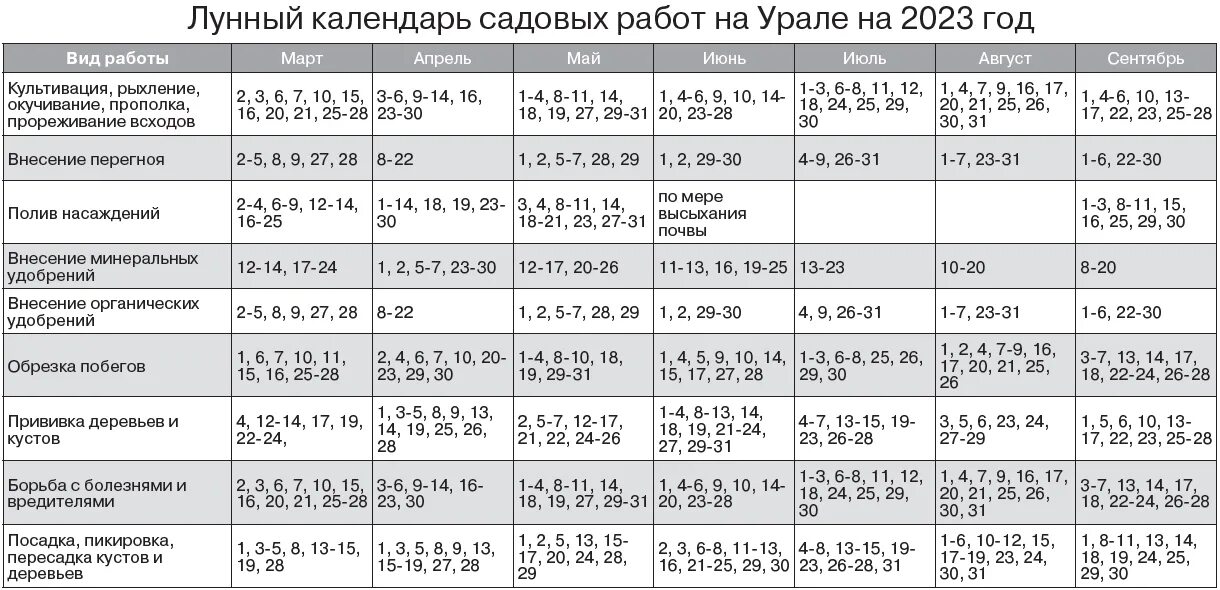 Лунный календарь садовых работ на Урале на 2023 год

| Вид работы | Март | Апрель | Май | Июнь | Июль | Август | Сентябрь |
|---|---|---|---|---|---|---|---|
| Культивация, рыхление, окучивание, прополка, прореживание всходов | 2, 3, 6, 7, 10, 15, 16, 20, 21, 25-28 | 3-6, 9-14, 16, 23-30 | 1-4, 8-11, 14, 18, 19, 27, 29-31 | 1, 4-6, 9, 10, 14-20, 23-28 | 1-3, 6-8, 11, 12, 18, 24, 25, 29, 30 | 1, 4, 7, 9, 16, 17, 20, 21, 25, 26, 30, 31 | 1, 4-6, 10, 13-17, 22, 23, 25-28 |
| Внесение перегноя | 2-5, 8, 9, 27, 28 | 8-22 | 1, 2, 5-7, 28, 29 | 1, 2, 29-30 | 4-9, 26-31 | 1-7, 23-31 | 1-6, 22-30 |
| Полив насаждений | 2-4, 6-9, 12-14, 16-25 | 1-14, 18, 19, 23-30 | 3, 4, 8-11, 14, 18-21, 23, 27-31 | по мере высыхания почвы | | | 1-3, 8-11, 15, 16, 25, 29, 30 |
| Внесение минеральных удобрений | 12-14, 17-24 | 1, 2, 5-7, 23-30 | 12-17, 20-26 | 11-13, 16, 19-25 | 13-23 | 10-20 | 8-20 |
| Внесение органических удобрений | 2-5, 8, 9, 27, 28 | 8-22 | 1, 2, 5-7, 28, 29 | 1, 2, 29-30 | 4, 9, 26-31 | 1-7, 23-31 | 1-6, 22-30 |
| Обрезка побегов | 1, 6, 7, 10, 11, 15, 16, 25-28 | 2, 4, 6, 7, 10, 20-23, 29, 30 | 1-4, 8-10, 18, 19, 29-31 | 1, 4, 5, 9, 10, 14, 15, 17, 27, 28 | 1-3, 6-8, 25, 26, 29, 30 | 1, 2, 4, 7-9, 16, 17, 20, 21, 25, 26 | 3-7, 13, 14, 17, 18, 22-24, 26-28 |
| Прививка деревьев и кустов | 4, 12-14, 17, 19, 22-24, | 1, 3-5, 8, 9, 13, 14, 19, 25, 26, 28 | 2, 5-7, 12-17, 21, 22, 24-26 | 1-4, 8-13, 14, 18, 19, 21-24, 27, 29-31 | 4-7, 13-15, 19-23, 26-28 | 3, 5, 6, 23, 24, 27-29 | 1, 5, 6, 10, 13-17, 22, 23, 25-28 |
| Борьба с болезнями и вредителями | 2, 3, 6, 7, 10, 15, 16, 20, 21, 25-28 | 3-6, 9-14, 16-23, 30 | 1-4, 8-11, 14, 18, 19, 27, 29-31 | 1, 4-6, 9, 10, 14-20, 23-28 | 1-3, 6-8, 11, 12, 18, 24, 25, 29, 30 | 1, 4, 7, 9, 16, 17, 20, 21, 25, 26, 30, 31 | 3-7, 13, 14, 17, 18, 22-24, 26-28 |
| Посадка, пикировка, пересадка кустов и деревьев | 1, 3-5, 8, 13-15, 19, 28 | 1, 3, 5, 8, 9, 13, 15-19, 27, 28 | 1, 2, 5, 13, 15-17, 20, 24, 28, 29 | 2, 3, 6-8, 11-13, 16, 21-25, 29, 30 | 4-8, 13-15, 19-23, 26-28, 31 | 1-6, 10-12, 15, 17-19, 23, 24, 30, 31 | 1, 8-11, 13, 14, 18, 19, 24, 25, 29, 30 |